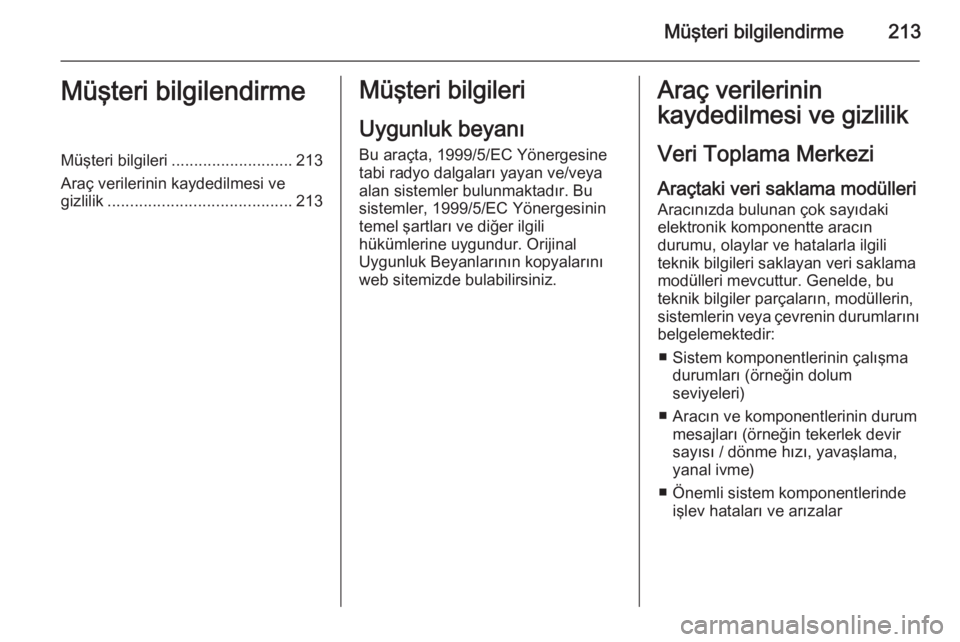 Müşteri bilgilendirme 213

Müşteri bilgilendirme

Müşteri bilgileri ........................... 213
Araç verilerinin kaydedilmesi ve gizlilik ......................................... 213

Müşteri bilgileri

Uygunluk beyanı

Bu araçta, 1999/5/EC Yönergesine tabi radyo dalgaları yayan ve/veya alan sistemler bulunmaktadır. Bu sistemler, 1999/5/EC Yönergesinin temel şartları ve diğer ilgili hükümlerine uygundur. Orijinal Uygunluk Beyanlarının kopyalarını web sitemizde bulabilirsiniz.

Araç verilerinin kaydedilmesi ve gizlilik

Veri Toplama Merkezi

Araçtaki veri saklama modülleri

Aracınızda bulunan çok sayıdaki elektronik komponentte aracın durumu, olaylar ve hatalarla ilgili teknik bilgileri saklayan veri saklama modülleri mevcuttur. Genelde, bu teknik bilgiler parçaların, modüllerin, sistemlerin veya çevrenin durumlarını belgelemektedir:

■ Sistem komponentlerinin çalışma durumları (örneğin dolum seviyeleri)

■ Aracın ve komponentlerinin durum mesajları (örneğin tekerlek devir sayısı / dönme hızı, yavaşlama, yanal ivme)

■ Önemli sistem komponentlerinde işlev hataları ve arızalar

carmanualsonline.info